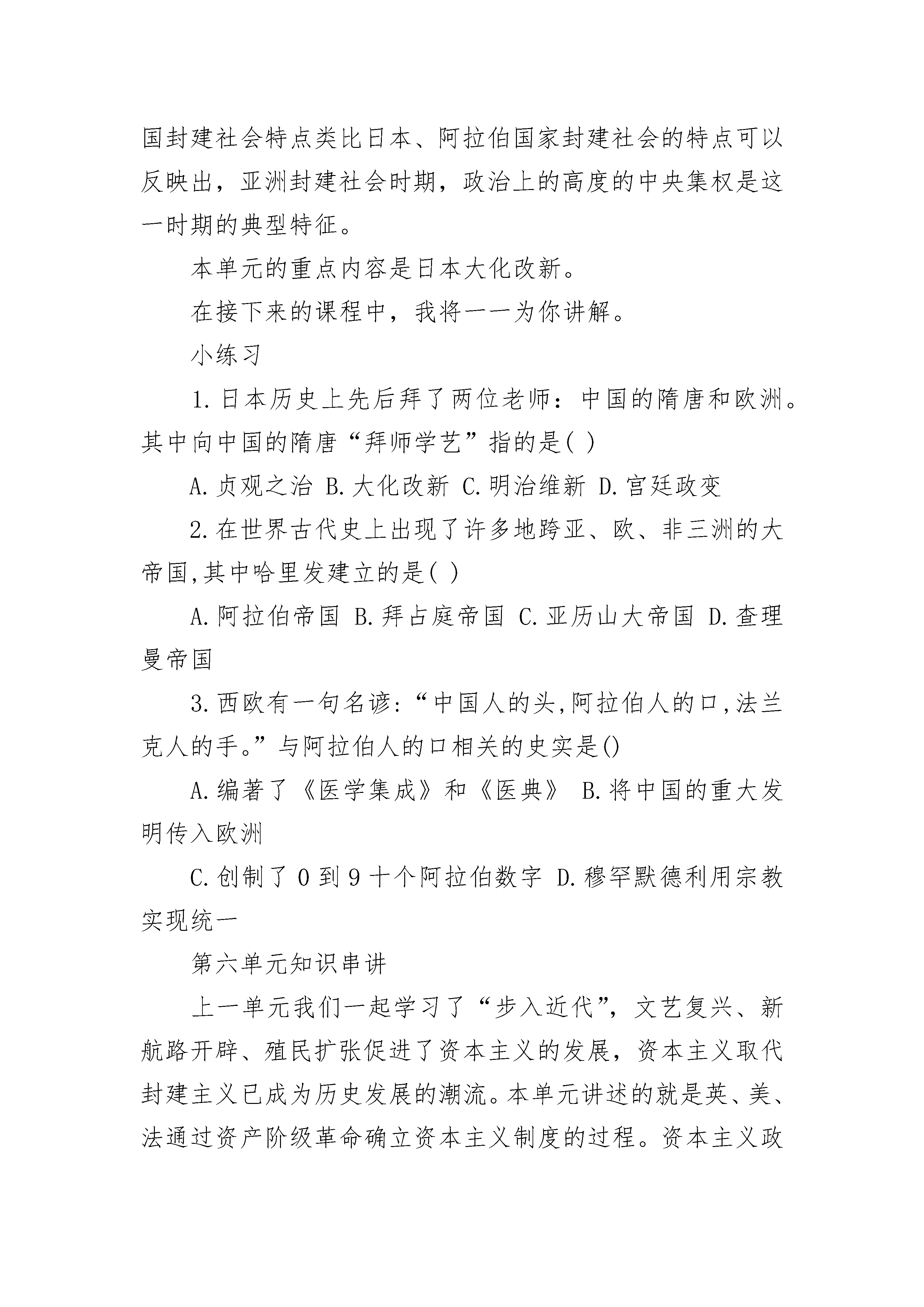 国封建社会特点类比日本、阿拉伯国家封建社会的特点可以反映出，亚洲封建社会时期，政治上的高度的中央集权是这一时期的典型特征。

本单元的重点内容是日本大化改新。

在接下来的课程中，我将一一为你讲解。

小练习

1.日本历史上先后拜了两位老师：中国的隋唐和欧洲。其中向中国的隋唐“拜师学艺”指的是( )

A.贞观之治 B.大化改新 C.明治维新 D.宫廷政变

2.在世界古代史上出现了许多地跨亚、欧、非三洲的大帝国,其中哈里发建立的是( )

A.阿拉伯帝国 B.拜占庭帝国 C.亚历山大帝国 D.查理曼帝国

3.西欧有一句名谚:“中国人的头,阿拉伯人的口,法兰克人的手。”与阿拉伯人的口相关的史实是()

A.编著了《医学集成》和《医典》 B.将中国的重大发明传入欧洲

C.创制了 0 到 9 十个阿拉伯数字 D.穆罕默德利用宗教实现统一

第六单元知识串讲

上一单元我们一起学习了“步入近代”，文艺复兴、新航路开辟、殖民扩张促进了资本主义的发展，资本主义取代封建主义已成为历史发展的潮流。本单元讲述的就是英、美、法通过资产阶级革命确立资本主义制度的过程。资本主义政